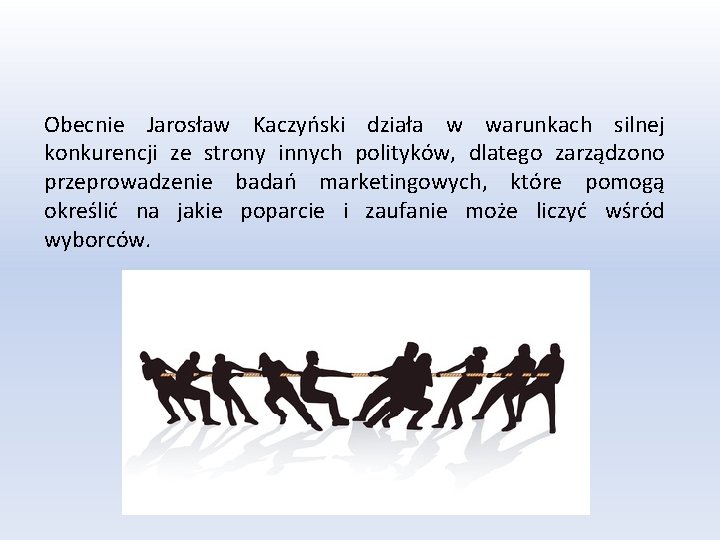 Obecnie Jarosław Kaczyński działa w warunkach silnej konkurencji ze strony innych polityków, dlatego zarządzono przeprowadzenie badań marketingowych, które pomogą określić na jakie poparcie i zaufanie może liczyć wśród wyborców.